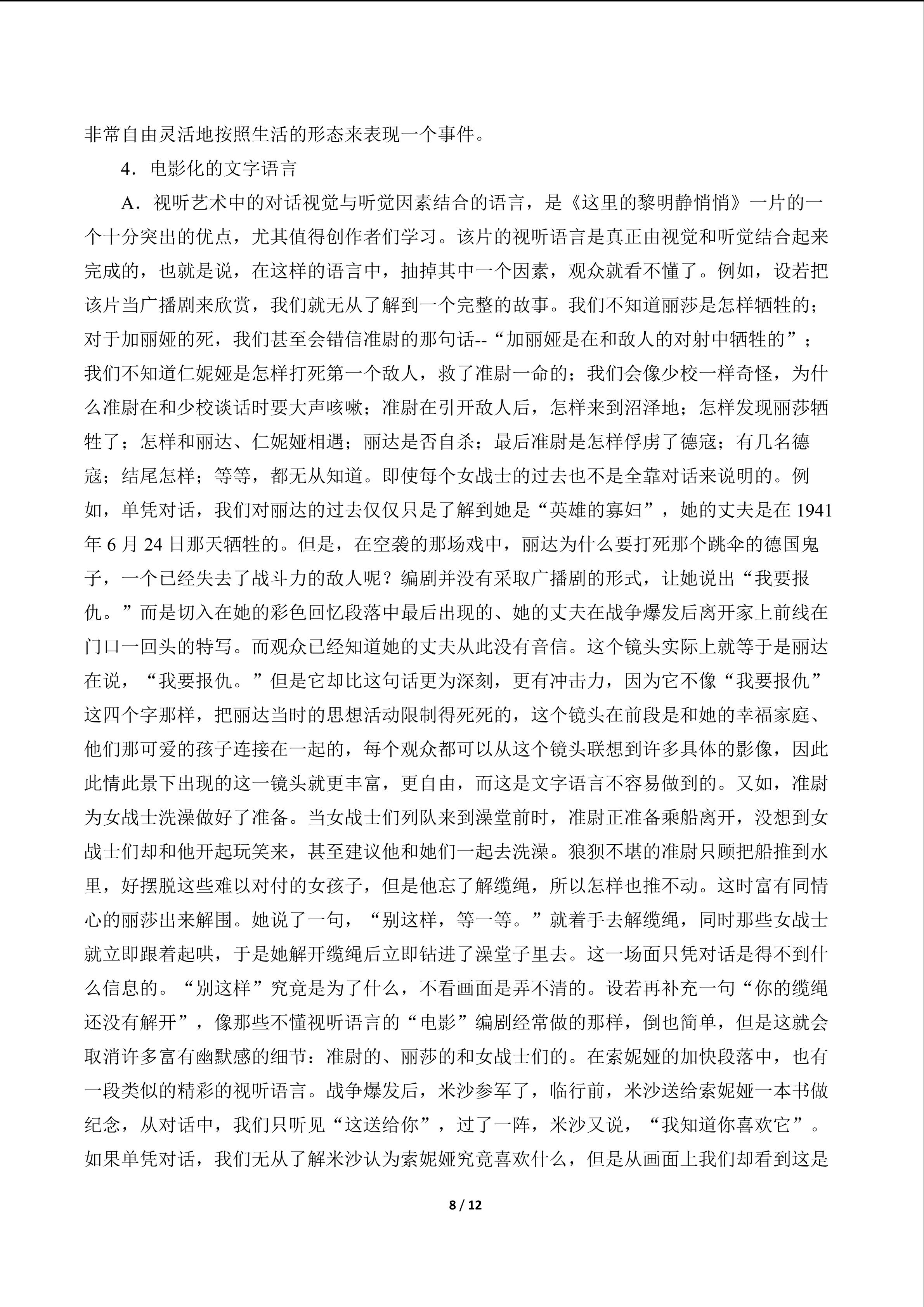 非常自由灵活地按照生活的形态来表现一个事件。

4．电影化的文字语言

A．视听艺术中的对话视觉与听觉因素结合的语言，是《这里的黎明静悄悄》一片的一个十分突出的优点，尤其值得创作者们学习。该片的视听语言是真正由视觉和听觉结合起来完成的，也就是说，在这样的语言中，抽掉其中一个因素，观众就看不懂了。例如，设若把该片当广播剧来欣赏，我们就无从了解到一个完整的故事。我们不知道丽莎是怎样牺牲的；对于加丽娅的死，我们甚至会错信准尉的那句话--“加丽娅是在和敌人的对射中牺牲的”；我们不知道仁妮娅是怎样打死第一个敌人，救了准尉一命的；我们会像少校一样奇怪，为什么准尉在和少校谈话时要大声咳嗽；准尉在引开敌人后，怎样来到沼泽地；怎样发现丽莎牺牲了；怎样和丽达、仁妮娅相遇；丽达是否自杀；最后准尉是怎样俘虏了德寇；有几名德寇；结尾怎样；等等，都无从知道。即使每个女战士的过去也不是全靠对话来说明的。例如，单凭对话，我们对丽达的过去仅仅只是了解到她是“英雄的寡妇”，她的丈夫是在1941年6月24日那天牺牲的。但是，在空袭的那场戏中，丽达为什么要打死那个跳伞的德国鬼子，一个已经失去了战斗力的敌人呢？编剧并没有采取广播剧的形式，让她说出“我要报仇。”而是切入在她的彩色回忆段落中最后出现的、她的丈夫在战争爆发后离开家上前线在门口一回头的特写。而观众已经知道她的丈夫从此没有音信。这个镜头实际上就等于是丽达在说，“我要报仇。”但是它却比这句话更为深刻，更有冲击力，因为它不像“我要报仇”这四个字那样，把丽达当时的思想活动限制得死死的，这个镜头在前段是和她的幸福家庭、他们那可爱的孩子连接在一起的，每个观众都可以从这个镜头联想到许多具体的影像，因此此情此景下出现的这一镜头就更丰富，更自由，而这是文字语言不容易做到的。又如，准尉为女战士洗澡做好了准备。当女战士们列队来到澡堂前时，准尉正准备乘船离开，没想到女战士们却和他开起玩笑来，甚至建议他和她们一起去洗澡。狼狈不堪的准尉只顾把船推到水里，好摆脱这些难以对付的女孩子，但是他忘了解缆绳，所以怎样也推不动。这时富有同情心的丽莎出来解围。她说了一句，“别这样，等一等。”就着手去解缆绳，同时那些女战士就立即跟着起哄，于是她解开缆绳后立即钻进了澡堂子里去。这一场面只凭对话是得不到什么信息的。“别这样”究竟是为了什么，不看画面是弄不清的。设若再补充一句“你的缆绳还没有解开”，像那些不懂视听语言的“电影”编剧经常做的那样，倒也简单，但是这就会取消许多富有幽默感的细节：准尉的、丽莎的和女战士们的。在索妮娅的加快段落中，也有一段类似的精彩的视听语言。战争爆发后，米沙参军了，临行前，米沙送给索妮娅一本书做纪念，从对话中，我们只听见“这送给你”，过了一阵，米沙又说，“我知道你喜欢它”。如果单凭对话，我们无从了解米沙认为索妮娅究竟喜欢什么，但是从画面上我们却看到这是

8 / 12